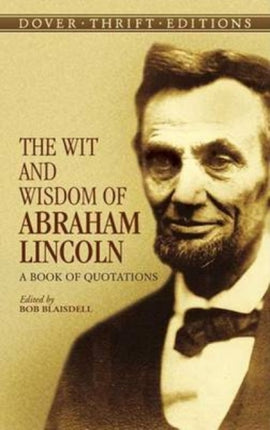 DOVER · THRIFT · EDITIONS

THE WIT AND WISDOM OF ABRAHAM LINCOLN

A BOOK OF QUOTATIONS

Edited by
BOB BLAISDELL